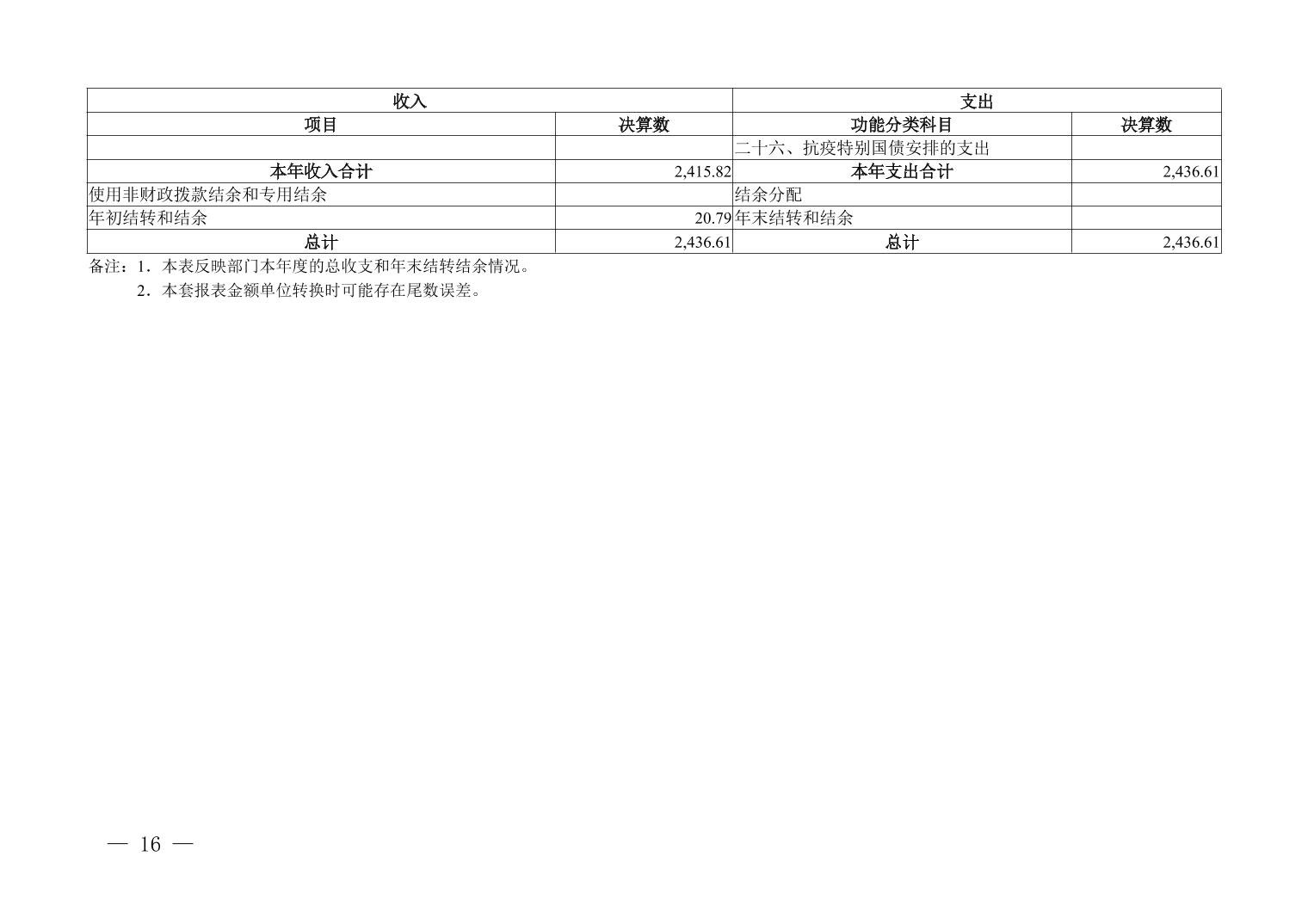 | 收入 |  | 支出 |  |
|---|---|---|---|
| 项目 | 决算数 | 功能分类科目 | 决算数 |
|  |  | 二十六、抗疫特别国债安排的支出 |  |
| 本年收入合计 | 2,415.82 | 本年支出合计 | 2,436.61 |
| 使用非财政拨款结余和专用结余 |  | 结余分配 |  |
| 年初结转和结余 | 20.79 | 年末结转和结余 |  |
| 总计 | 2,436.61 | 总计 | 2,436.61 |

备注：1．本表反映部门本年度的总收支和年末结转结余情况。

2．本套报表金额单位转换时可能存在尾数误差。

— 16 —